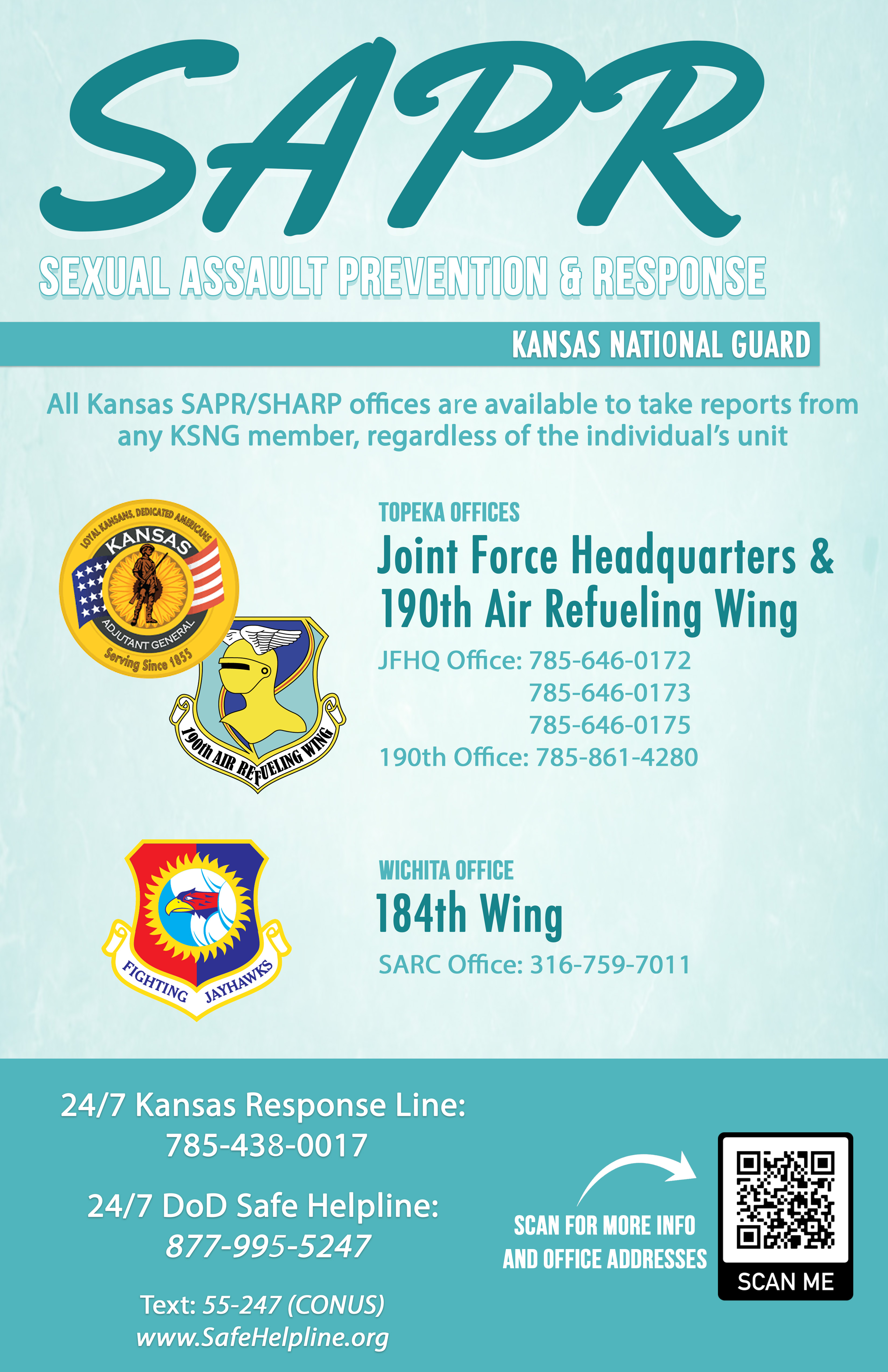 SAPR

SEXUAL ASSAULT PREVENTION & RESPONSE

KANSAS NATIONAL GUARD

All Kansas SAPR/SHARP offices are available to take reports from any KSNG member, regardless of the individual's unit

LOYAL KANSANS, DEDICATED AMERICANS
KANSAS
ADJUTANT GENERAL
Serving Since 1855

190th AIR REFUELING WING

TOPEKA OFFICES
Joint Force Headquarters & 190th Air Refueling Wing
JFHQ Office: 785-646-0172
785-646-0173
785-646-0175
190th Office: 785-861-4280

FIGHTING JAYHAWKS

WICHITA OFFICE
184th Wing
SARC Office: 316-759-7011

24/7 Kansas Response Line:
785-438-0017

24/7 DoD Safe Helpline:
877-995-5247

Text: 55-247 (CONUS)
www.SafeHelpline.org

SCAN FOR MORE INFO AND OFFICE ADDRESSES

SCAN ME